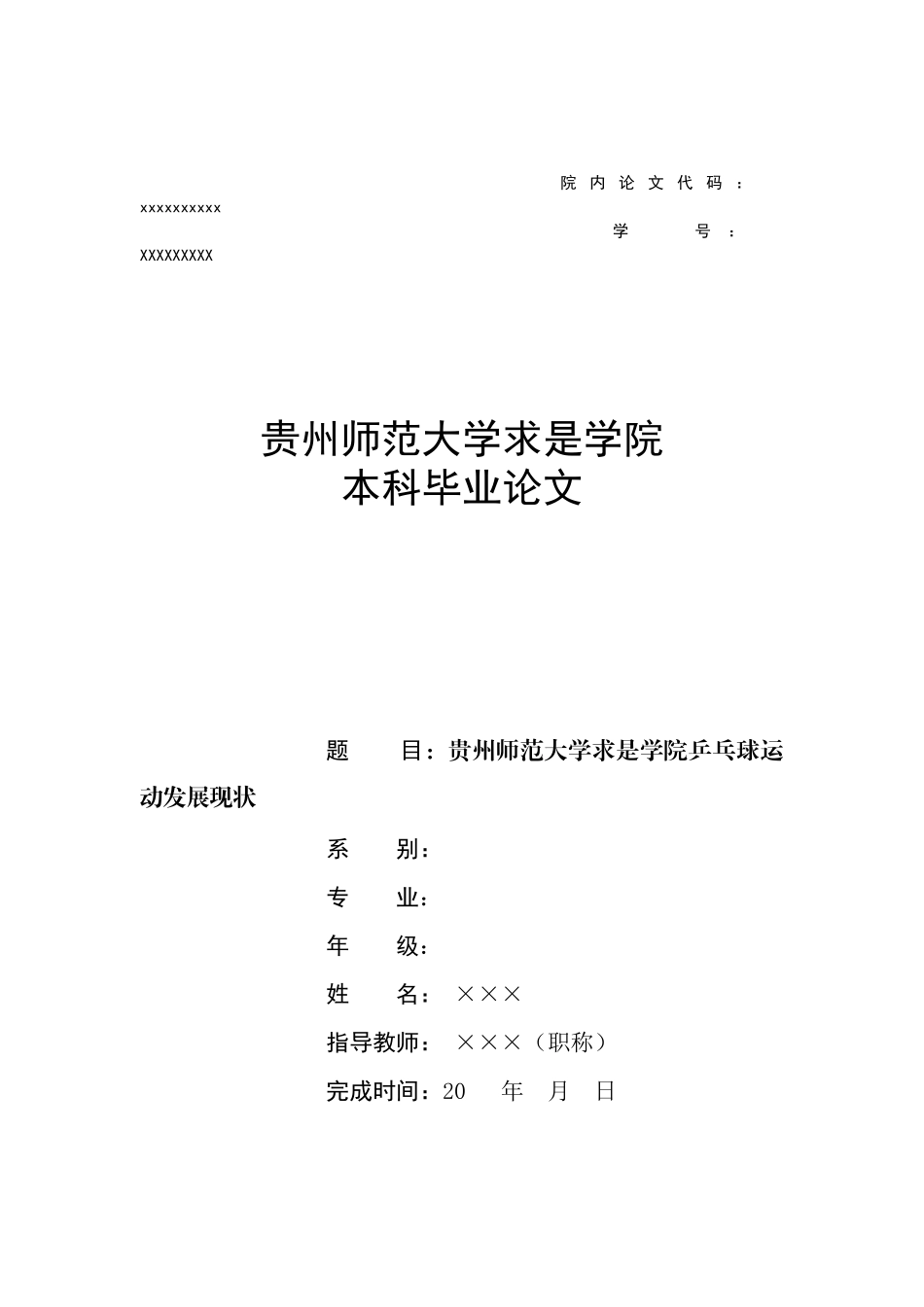 院内论文代码：xxxxxxxxxx

学号：XXXXXXXXX

贵州师范大学求是学院
本科毕业论文

题 目：贵州师范大学求是学院乒乓球运动发展现状

系 别：

专 业：

年 级：

姓 名： ×××

指导教师： ×××（职称）

完成时间：20 年 月 日